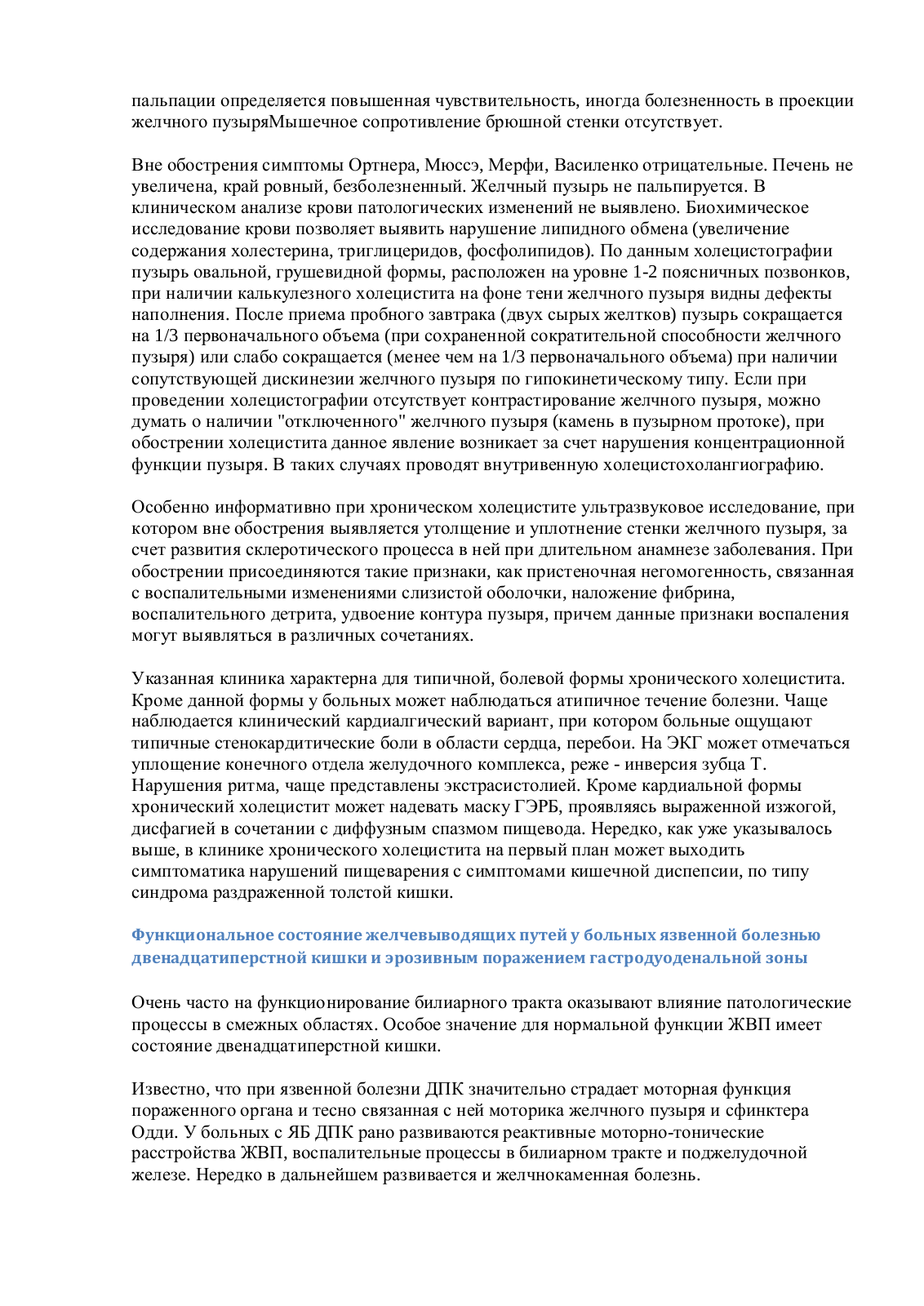 пальпации определяется повышенная чувствительность, иногда болезненность в проекции желчного пузыряМышечное сопротивление брюшной стенки отсутствует.

Вне обострения симптомы Ортнера, Мюссэ, Мерфи, Василенко отрицательные. Печень не увеличена, край ровный, безболезненный. Желчный пузырь не пальпируется. В клиническом анализе крови патологических изменений не выявлено. Биохимическое исследование крови позволяет выявить нарушение липидного обмена (увеличение содержания холестерина, триглицеридов, фосфолипидов). По данным холецистографии пузырь овальной, грушевидной формы, расположен на уровне 1-2 поясничных позвонков, при наличии калькулезного холецистита на фоне тени желчного пузыря видны дефекты наполнения. После приема пробного завтрака (двух сырых желтков) пузырь сокращается на 1/3 первоначального объема (при сохраненной сократительной способности желчного пузыря) или слабо сокращается (менее чем на 1/3 первоначального объема) при наличии сопутствующей дискинезии желчного пузыря по гипокинетическому типу. Если при проведении холецистографии отсутствует контрастирование желчного пузыря, можно думать о наличии "отключенного" желчного пузыря (камень в пузырном протоке), при обострении холецистита данное явление возникает за счет нарушения концентрационной функции пузыря. В таких случаях проводят внутривенную холецистохолангиографию.

Особенно информативно при хроническом холецистите ультразвуковое исследование, при котором вне обострения выявляется утолщение и уплотнение стенки желчного пузыря, за счет развития склеротического процесса в ней при длительном анамнезе заболевания. При обострении присоединяются такие признаки, как пристеночная негомогенность, связанная с воспалительными изменениями слизистой оболочки, наложение фибрина, воспалительного детрита, удвоение контура пузыря, причем данные признаки воспаления могут выявляться в различных сочетаниях.

Указанная клиника характерна для типичной, болевой формы хронического холецистита. Кроме данной формы у больных может наблюдаться атипичное течение болезни. Чаще наблюдается клинический кардиалгический вариант, при котором больные ощущают типичные стенокардитические боли в области сердца, перебои. На ЭКГ может отмечаться уплощение конечного отдела желудочного комплекса, реже - инверсия зубца Т. Нарушения ритма, чаще представлены экстрасистолией. Кроме кардиальной формы хронический холецистит может надевать маску ГЭРБ, проявляясь выраженной изжогой, дисфагией в сочетании с диффузным спазмом пищевода. Нередко, как уже указывалось выше, в клинике хронического холецистита на первый план может выходить симптоматика нарушений пищеварения с симптомами кишечной диспепсии, по типу синдрома раздраженной толстой кишки.

Функциональное состояние желчевыводящих путей у больных язвенной болезнью двенадцатиперстной кишки и эрозивным поражением гастродуоденальной зоны

Очень часто на функционирование билиарного тракта оказывают влияние патологические процессы в смежных областях. Особое значение для нормальной функции ЖВП имеет состояние двенадцатиперстной кишки.

Известно, что при язвенной болезни ДПК значительно страдает моторная функция пораженного органа и тесно связанная с ней моторика желчного пузыря и сфинктера Одди. У больных с ЯБ ДПК рано развиваются реактивные моторно-тонические расстройства ЖВП, воспалительные процессы в билиарном тракте и поджелудочной железе. Нередко в дальнейшем развивается и желчнокаменная болезнь.